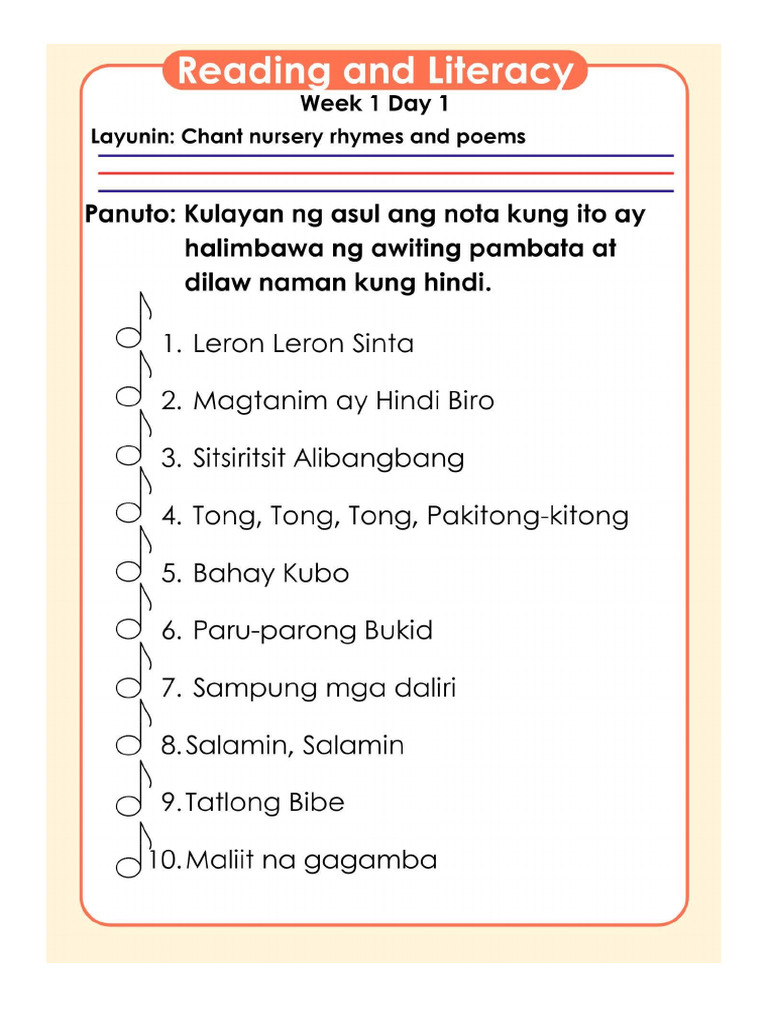 Reading and Literacy
Week 1 Day 1

Layunin: Chant nursery rhymes and poems

Panuto: Kulayan ng asul ang nota kung ito ay halimbawa ng awiting pambata at dilaw naman kung hindi.

1. Leron Leron Sinta
2. Magtanim ay Hindi Biro
3. Sitsiritsit Alibangbang
4. Tong, Tong, Tong, Pakitong-kitong
5. Bahay Kubo
6. Paru-parong Bukid
7. Sampung mga daliri
8. Salamin, Salamin
9. Tatlong Bibe
10. Maliit na gagamba